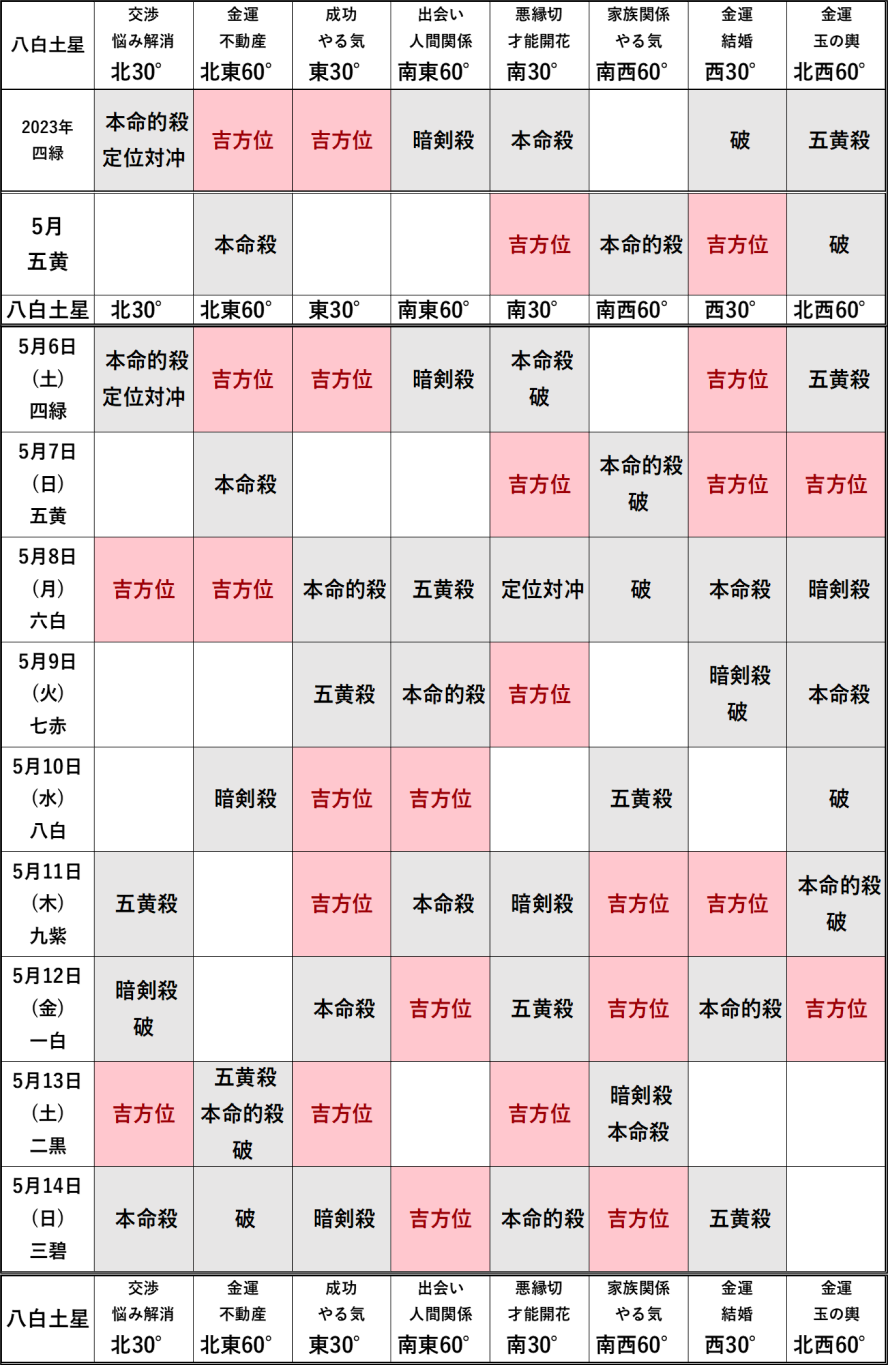 | 八白土星 | 交渉 悩み解消 北30° | 金運 不動産 北東60° | 成功 やる気 東30° | 出会い 人間関係 南東60° | 悪縁切 才能開花 南30° | 家族関係 やる気 南西60° | 金運 結婚 西30° | 金運 玉の輿 北西60° |
|---|---|---|---|---|---|---|---|---|
| 2023年 四緑 | 本命的殺 定位対冲 | 吉方位 | 吉方位 | 暗剣殺 | 本命殺 | | 破 | 五黄殺 |
| 5月 五黄 | | 本命殺 | | | 吉方位 | 本命的殺 | 吉方位 | 破 |
| 八白土星 | 北30° | 北東60° | 東30° | 南東60° | 南30° | 南西60° | 西30° | 北西60° |
| 5月6日 (土) 四緑 | 本命的殺 定位対冲 | 吉方位 | 吉方位 | 暗剣殺 | 本命殺 破 | | 吉方位 | 五黄殺 |
| 5月7日 (日) 五黄 | | 本命殺 | | | 吉方位 | 本命的殺 破 | 吉方位 | 吉方位 |
| 5月8日 (月) 六白 | 吉方位 | 吉方位 | 本命的殺 | 五黄殺 | 定位対冲 | 破 | 本命殺 | 暗剣殺 |
| 5月9日 (火) 七赤 | | | 五黄殺 | 本命的殺 | 吉方位 | | 暗剣殺 破 | 本命殺 |
| 5月10日 (水) 八白 | | 暗剣殺 | 吉方位 | 吉方位 | | 五黄殺 | | 破 |
| 5月11日 (木) 九紫 | 五黄殺 | | 吉方位 | 本命殺 | 暗剣殺 | 吉方位 | 吉方位 | 本命的殺 破 |
| 5月12日 (金) 一白 | 暗剣殺 破 | | 本命殺 | 吉方位 | 五黄殺 | 吉方位 | 本命的殺 | 吉方位 |
| 5月13日 (土) 二黒 | 吉方位 | 五黄殺 本命的殺 破 | 吉方位 | | 吉方位 | 暗剣殺 本命殺 | | |
| 5月14日 (日) 三碧 | 本命殺 | 破 | 暗剣殺 | 吉方位 | 本命的殺 | 吉方位 | 五黄殺 | |
| 八白土星 | 交渉 悩み解消 北30° | 金運 不動産 北東60° | 成功 やる気 東30° | 出会い 人間関係 南東60° | 悪縁切 才能開花 南30° | 家族関係 やる気 南西60° | 金運 結婚 西30° | 金運 玉の輿 北西60° |